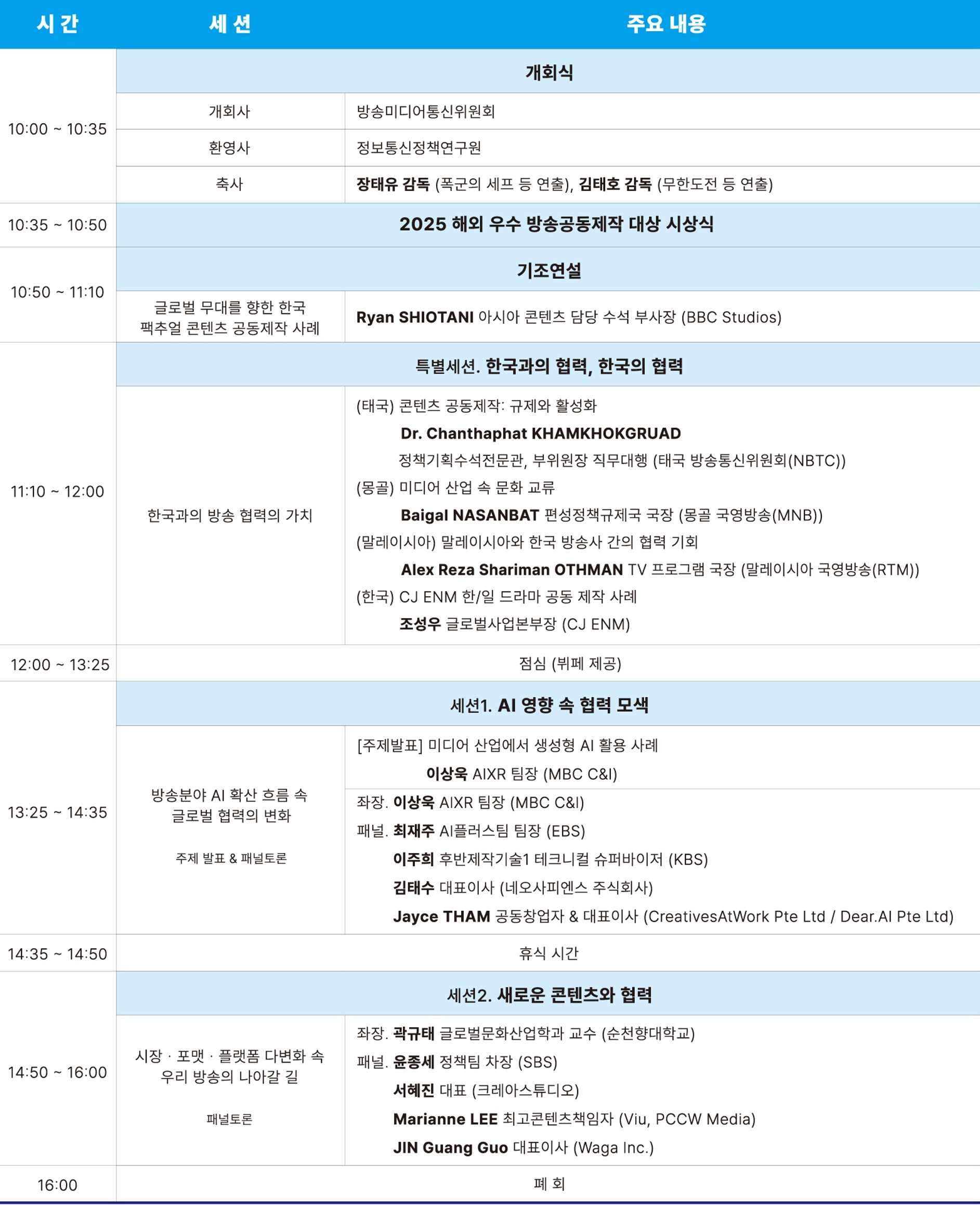 | 시 간 | 세 션 | 주요 내용 |
|---|---|---|
| 10:00 ~ 10:35 | 개회식 | |
| | 개회사 | 방송미디어통신위원회 |
| | 환영사 | 정보통신정책연구원 |
| | 축사 | 장태유 감독 (폭군의 세프 등 연출), 김태호 감독 (무한도전 등 연출) |
| 10:35 ~ 10:50 | 2025 해외 우수 방송공동제작 대상 시상식 | |
| 10:50 ~ 11:10 | 기조연설 | |
| | 글로벌 무대를 향한 한국 팩추얼 콘텐츠 공동제작 사례 | Ryan SHIOTANI 아시아 콘텐츠 담당 수석 부사장 (BBC Studios) |
| 11:10 ~ 12:00 | 특별세션. 한국과의 협력, 한국의 협력 | |
| | 한국과의 방송 협력의 가치 | (태국) 콘텐츠 공동제작: 규제와 활성화 Dr. Chanthaphat KHAMKHOKGRUAD 정책기획수석전문관, 부위원장 직무대행 (태국 방송통신위원회(NBTC)) (몽골) 미디어 산업 속 문화 교류 Baigal NASANBAT 편성정책규제국 국장 (몽골 국영방송(MNB)) (말레이시아) 말레이시아와 한국 방송사 간의 협력 기회 Alex Reza Shariman OTHMAN TV 프로그램 국장 (말레이시아 국영방송(RTM)) (한국) CJ ENM 한/일 드라마 공동 제작 사례 조성우 글로벌사업본부장 (CJ ENM) |
| 12:00 ~ 13:25 | 점심 (뷔페 제공) | |
| 13:25 ~ 14:35 | 세션1. AI 영향 속 협력 모색 | |
| | 방송분야 AI 확산 흐름 속 글로벌 협력의 변화 주제 발표 & 패널토론 | [주제발표] 미디어 산업에서 생성형 AI 활용 사례 이상욱 AIXR 팀장 (MBC C&I) |
| | | 좌장. 이상욱 AIXR 팀장 (MBC C&I) 패널. 최재주 AI플러스팀 팀장 (EBS) 이주희 후반제작기술1 테크니컬 슈퍼바이저 (KBS) 김태수 대표이사 (네오사피엔스 주식회사) Jayce THAM 공동창업자 & 대표이사 (CreativesAtWork Pte Ltd / Dear.AI Pte Ltd) |
| 14:35 ~ 14:50 | 휴식 시간 | |
| 14:50 ~ 16:00 | 세션2. 새로운 콘텐츠와 협력 | |
| | 시장 · 포맷 · 플랫폼 다변화 속 우리 방송의 나아갈 길 패널토론 | 좌장. 곽규태 글로벌문화산업학과 교수 (순천향대학교) 패널. 윤종세 정책팀 차장 (SBS) 서혜진 대표 (크레아스튜디오) Marianne LEE 최고콘텐츠책임자 (Viu, PCCW Media) JIN Guang Guo 대표이사 (Waga Inc.) |
| 16:00 | 폐 회 | |